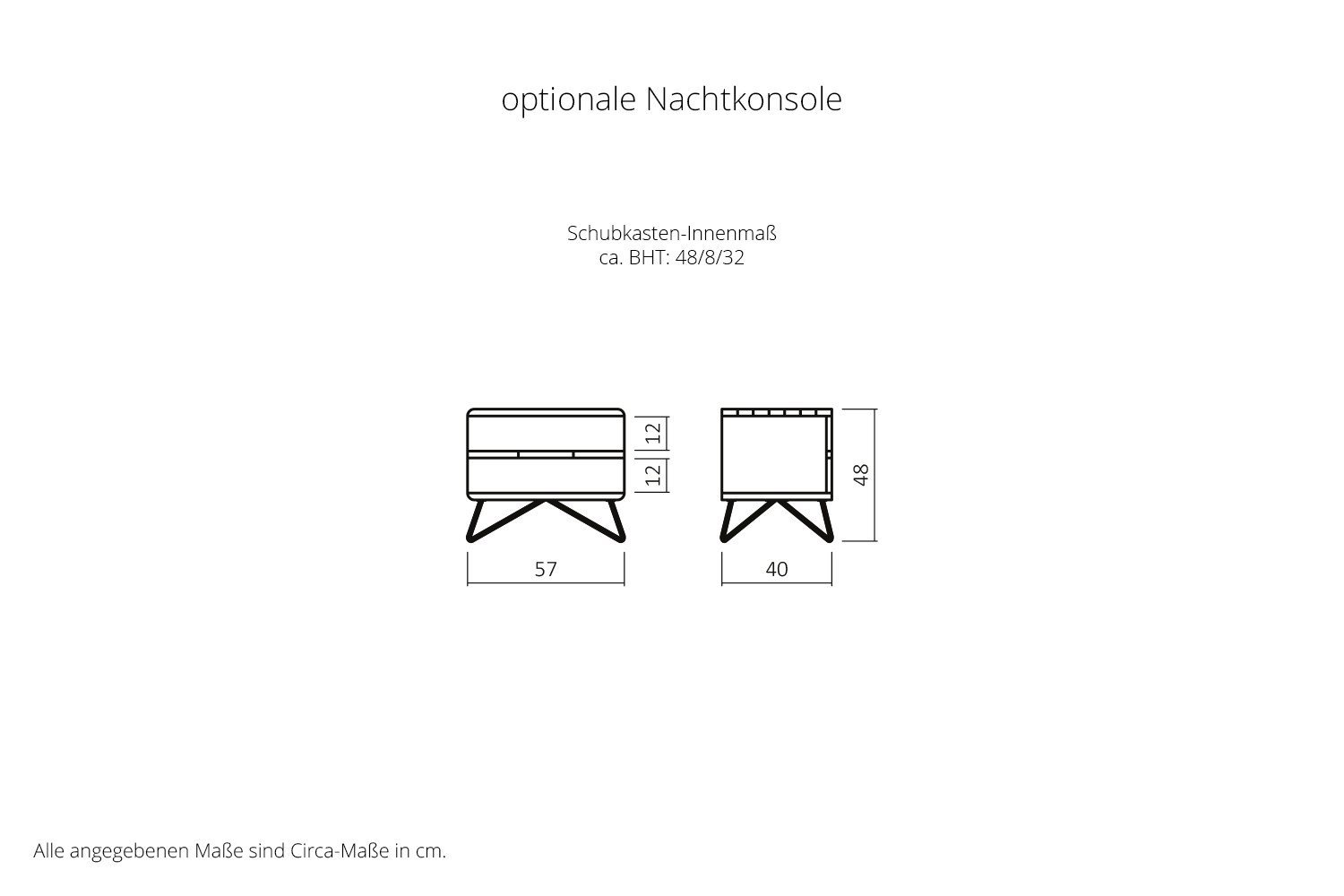 optionale Nachtkonsole

Schubkasten-Innenmaß
ca. BHT: 48/8/32

12
12
48
57
40

Alle angegebenen Maße sind Circa-Maße in cm.